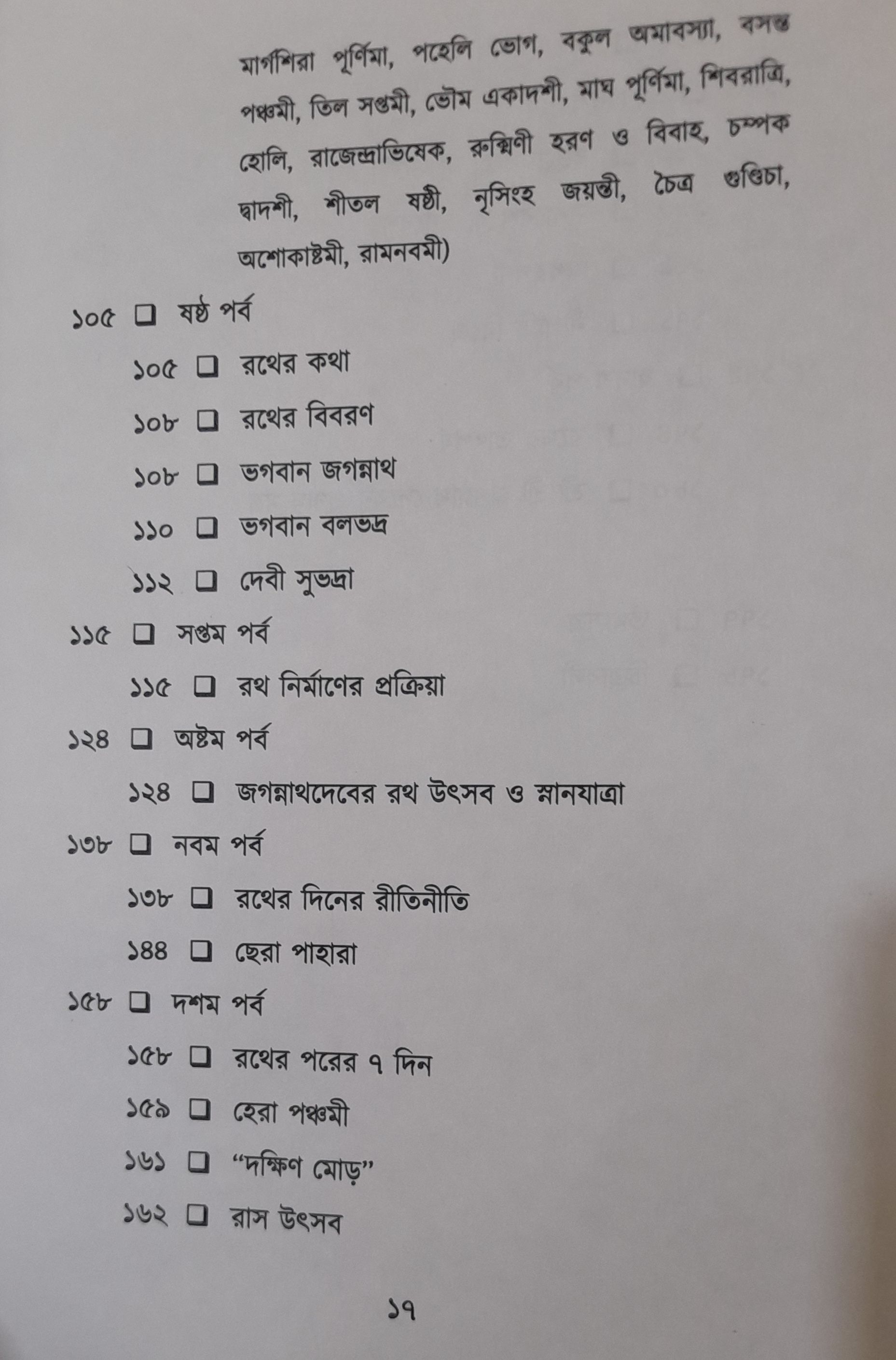 মার্গশিরা পূর্ণিমা, পহেলি ভোগ, বকুল অমাবস্যা, বসন্ত পঞ্চমী, তিল সপ্তমী, ভৌম একাদশী, মাঘ পূর্ণিমা, শিবরাত্রি, হোলি, রাজেন্দ্রাভিষেক, রুক্মিণী হরণ ও বিবাহ, চম্পক দ্বাদশী, শীতল ষষ্ঠী, নৃসিংহ জয়ন্তী, চৈত্র গুণ্ডিচা, অশোকাষ্টমী, রামনবমী)

১০৫ ☐ ষষ্ঠ পর্ব

১০৫ ☐ রথের কথা

১০৮ ☐ রথের বিবরণ

১০৮ ☐ ভগবান জগন্নাথ

১১০ ☐ ভগবান বলভদ্র

১১২ ☐ দেবী সুভদ্রা

১১৫ ☐ সপ্তম পর্ব

১১৫ ☐ রথ নির্মাণের প্রক্রিয়া

১২৪ ☐ অষ্টম পর্ব

১২৪ ☐ জগন্নাথদেবের রথ উৎসব ও স্নানযাত্রা

১৩৮ ☐ নবম পর্ব

১৩৮ ☐ রথের দিনের রীতিনীতি

১৪৪ ☐ ছেরা পাহারা

১৫৮ ☐ দশম পর্ব

১৫৮ ☐ রথের পরের ৭ দিন

১৫৯ ☐ হেরা পঞ্চমী

১৬১ ☐ "দক্ষিণ মোড়"

১৬২ ☐ রাস উৎসব

১৭